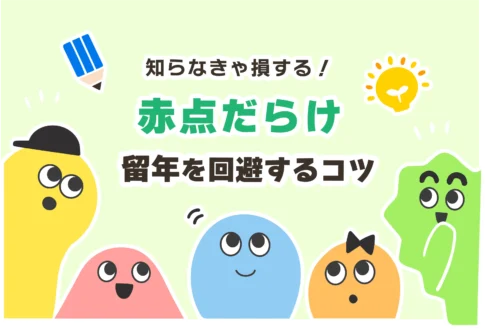 知らなきゃ損する！

赤点だらけ

留年を回避するコツ